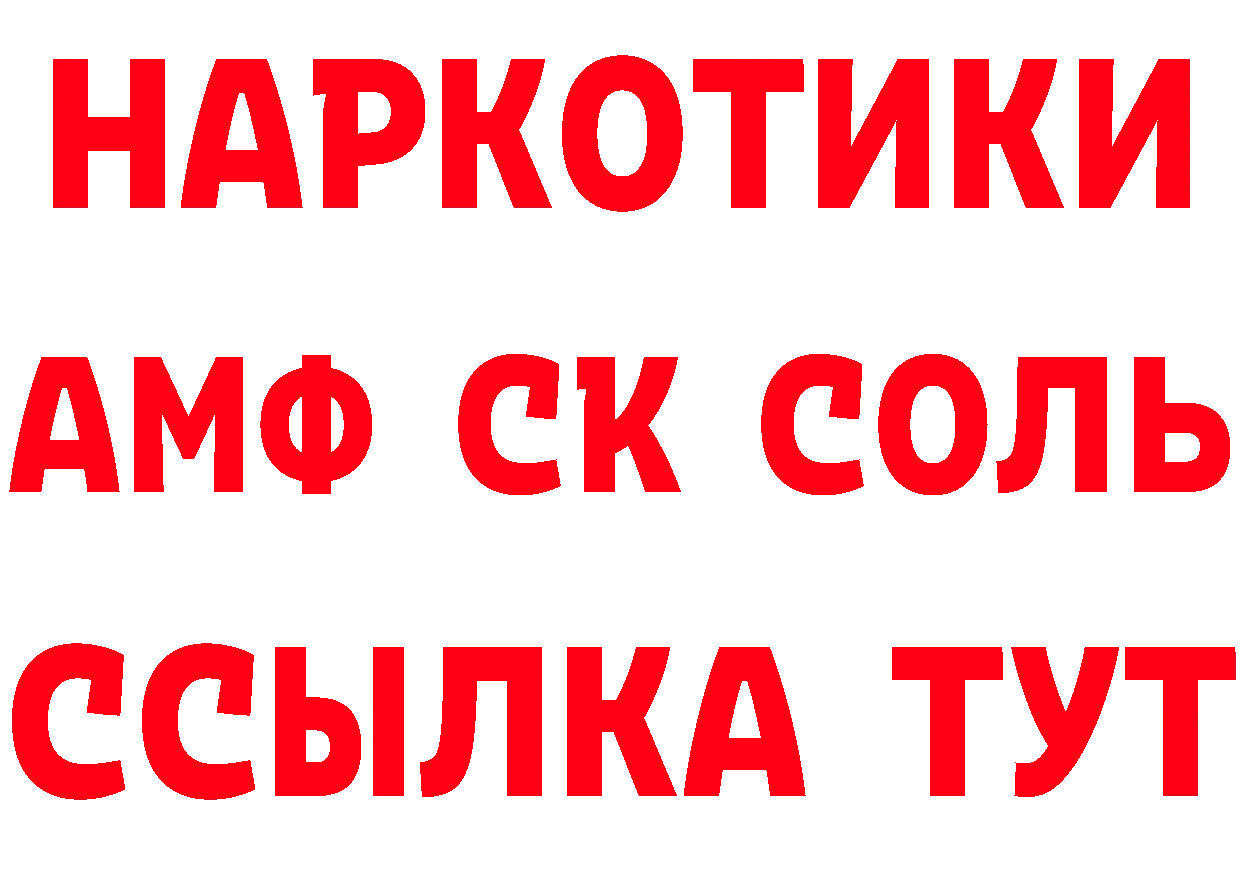 НАРКОТИКИ

АМФ СК СОЛЬ

ССЫЛКА ТУТ